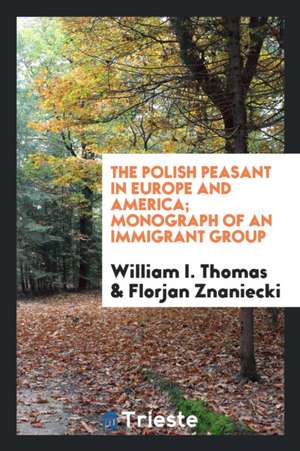 THE POLISH PEASANT IN EUROPE AND AMERICA; MONOGRAPH OF AN IMMIGRANT GROUP

William I. Thomas & Florjan Znaniecki

Trieste